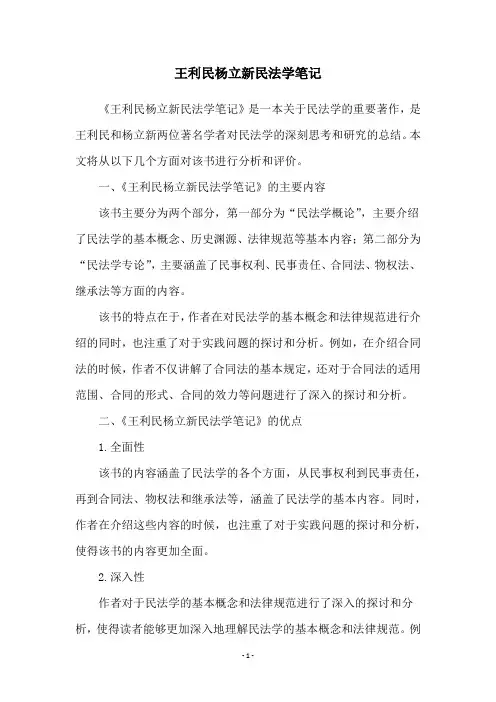 王利民杨立新民法学笔记

《王利民杨立新民法学笔记》是一本关于民法学的重要著作，是王利民和杨立新两位著名学者对民法学的深刻思考和研究的总结。本文将从以下几个方面对该书进行分析和评价。

一、《王利民杨立新民法学笔记》的主要内容

该书主要分为两个部分，第一部分为“民法学概论”，主要介绍了民法学的基本概念、历史渊源、法律规范等基本内容；第二部分为“民法学专论”，主要涵盖了民事权利、民事责任、合同法、物权法、继承法等方面的内容。

该书的特点在于，作者在对民法学的基本概念和法律规范进行介绍的同时，也注重了对于实践问题的探讨和分析。例如，在介绍合同法的时候，作者不仅讲解了合同法的基本规定，还对于合同法的适用范围、合同的形式、合同的效力等问题进行了深入的探讨和分析。

二、《王利民杨立新民法学笔记》的优点

1. 全面性

该书的内容涵盖了民法学的各个方面，从民事权利到民事责任，再到合同法、物权法和继承法等，涵盖了民法学的基本内容。同时，作者在介绍这些内容的时候，也注重了对于实践问题的探讨和分析，使得该书的内容更加全面。

2. 深入性

作者对于民法学的基本概念和法律规范进行了深入的探讨和分析，使得读者能够更加深入地理解民法学的基本概念和法律规范。例

- 1 -